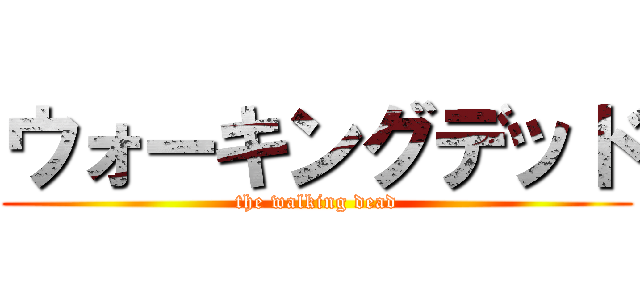 ウォーキングデッド
the walking dead